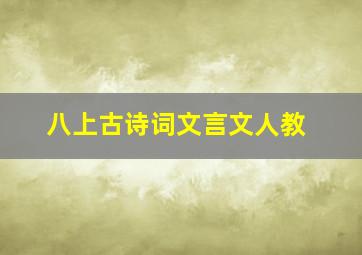 八上古诗词文言文人教